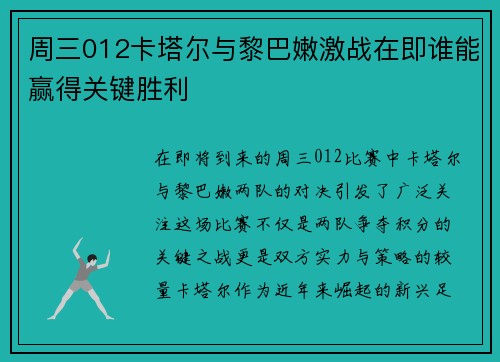 周三012卡塔尔与黎巴嫩激战在即谁能赢得关键胜利

在即将到来的周三012比赛中卡塔尔与黎巴嫩两队的对决引发了广泛关注这场比赛不仅是两队争夺积分的关键之战更是双方实力与策略的较量卡塔尔作为近年来崛起的新兴足